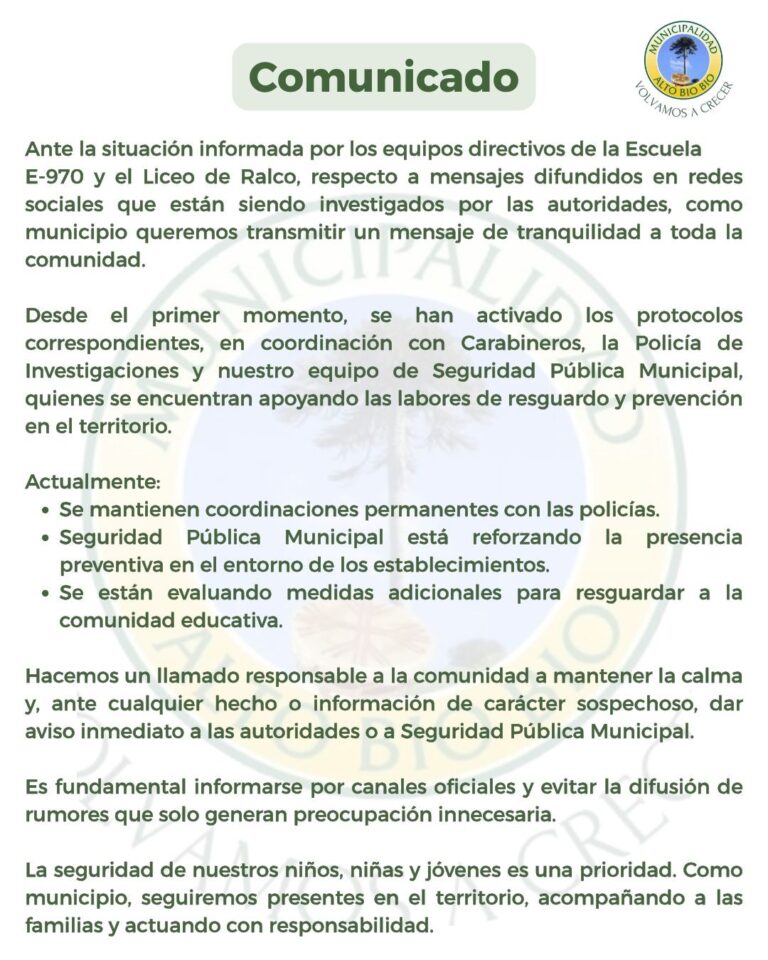 Comunicado

MUNICIPALIDAD
ALTO BIO BIO
VOLVAMOS A CRECER

Ante la situación informada por los equipos directivos de la Escuela E-970 y el Liceo de Ralco, respecto a mensajes difundidos en redes sociales que están siendo investigados por las autoridades, como municipio queremos transmitir un mensaje de tranquilidad a toda la comunidad.

Desde el primer momento, se han activado los protocolos correspondientes, en coordinación con Carabineros, la Policía de Investigaciones y nuestro equipo de Seguridad Pública Municipal, quienes se encuentran apoyando las labores de resguardo y prevención en el territorio.

Actualmente:
• Se mantienen coordinaciones permanentes con las policías.
• Seguridad Pública Municipal está reforzando la presencia preventiva en el entorno de los establecimientos.
• Se están evaluando medidas adicionales para resguardar a la comunidad educativa.

Hacemos un llamado responsable a la comunidad a mantener la calma y, ante cualquier hecho o información de carácter sospechoso, dar aviso inmediato a las autoridades o a Seguridad Pública Municipal.

Es fundamental informarse por canales oficiales y evitar la difusión de rumores que solo generan preocupación innecesaria.

La seguridad de nuestros niños, niñas y jóvenes es una prioridad. Como municipio, seguiremos presentes en el territorio, acompañando a las familias y actuando con responsabilidad.